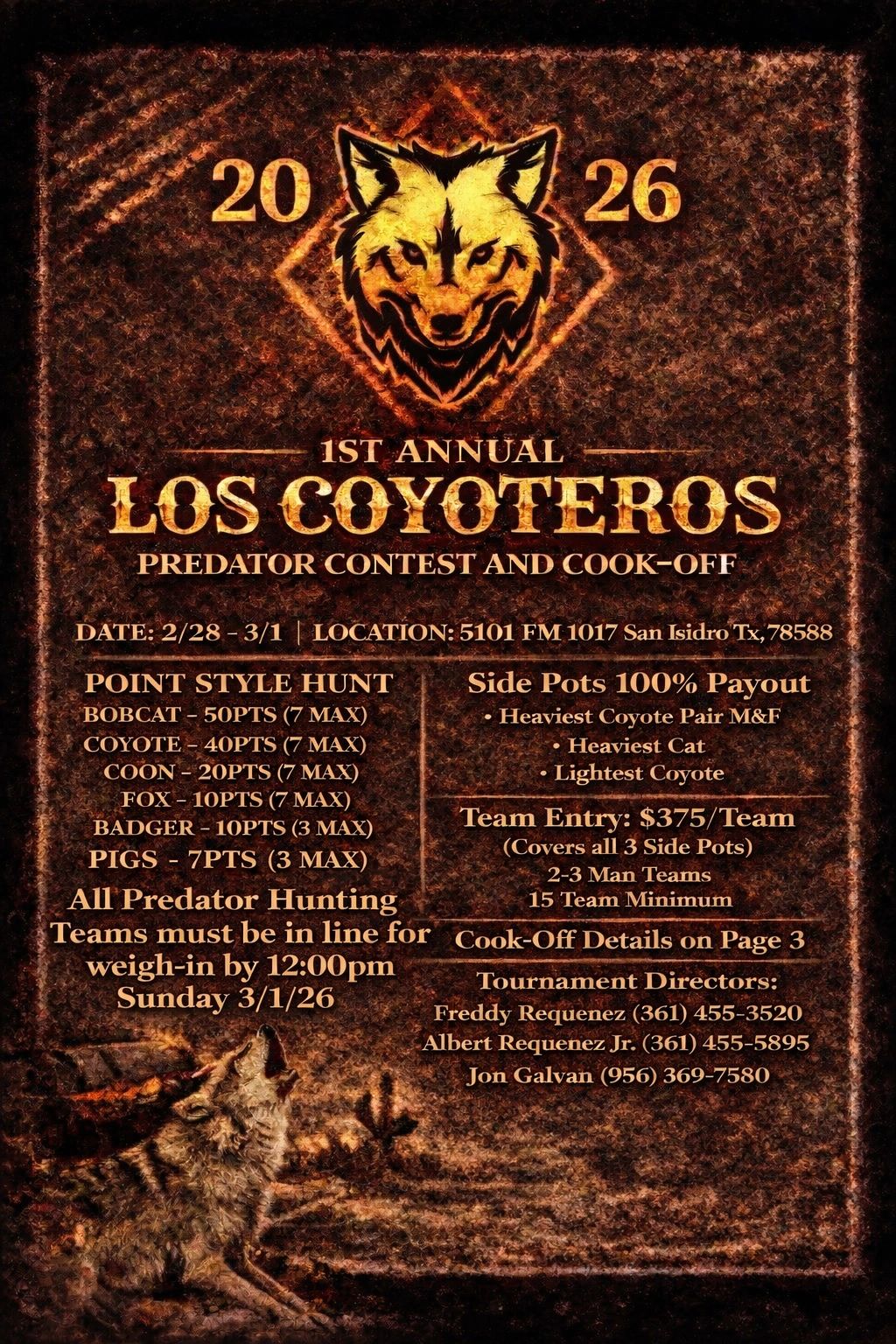 20 26

1ST ANNUAL

LOS COYOTEROS

PREDATOR CONTEST AND COOK-OFF

DATE: 2/28 - 3/1 | LOCATION: 5101 FM 1017 San Isidro Tx, 78588

POINT STYLE HUNT

BOBCAT - 50PTS (7 MAX)

COYOTE - 40PTS (7 MAX)

COON - 20PTS (7 MAX)

FOX - 10PTS (7 MAX)

BADGER - 10PTS (3 MAX)

PIGS - 7PTS (3 MAX)

All Predator Hunting Teams must be in line for weigh-in by 12:00pm Sunday 3/1/26

Side Pots 100% Payout

• Heaviest Coyote Pair M&F

• Heaviest Cat

• Lightest Coyote

Team Entry: $375/Team

(Covers all 3 Side Pots)

2-3 Man Teams

15 Team Minimum

Cook-Off Details on Page 3

Tournament Directors:

Freddy Requenez (361) 455-3520

Albert Requenez Jr. (361) 455-5895

Jon Galvan (956) 369-7580